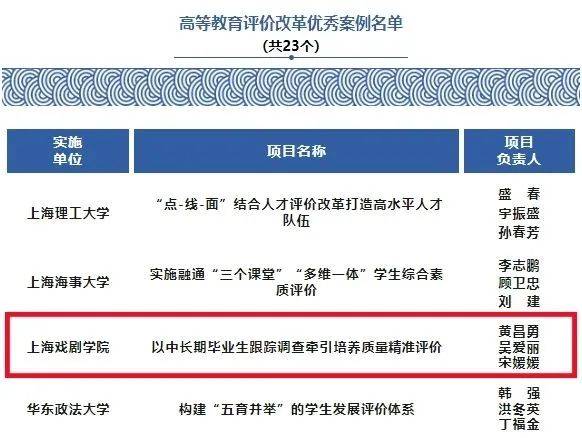 高等教育评价改革优秀案例名单
(共23个)

| 实施单位 | 项目名称 | 项目负责人 |
|---|---|---|
| 上海理工大学 | “点-线-面”结合人才评价改革打造高水平人才队伍 | 盛 春 宇振盛 孙春芳 |
| 上海海事大学 | 实施融通“三个课堂”“多维一体”学生综合素质评价 | 李志鹏 顾卫忠 刘 建 |
| 上海戏剧学院 | 以中长期毕业生跟踪调查牵引培养质量精准评价 | 黄昌勇 吴爱丽 宋媛媛 |
| 华东政法大学 | 构建“五育并举”的学生发展评价体系 | 韩 强 洪冬英 丁福金 |